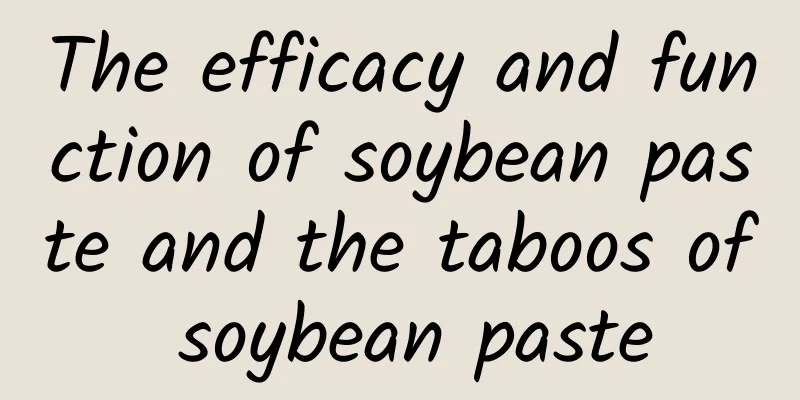 The efficacy and function of soybean paste and the taboos of soybean paste